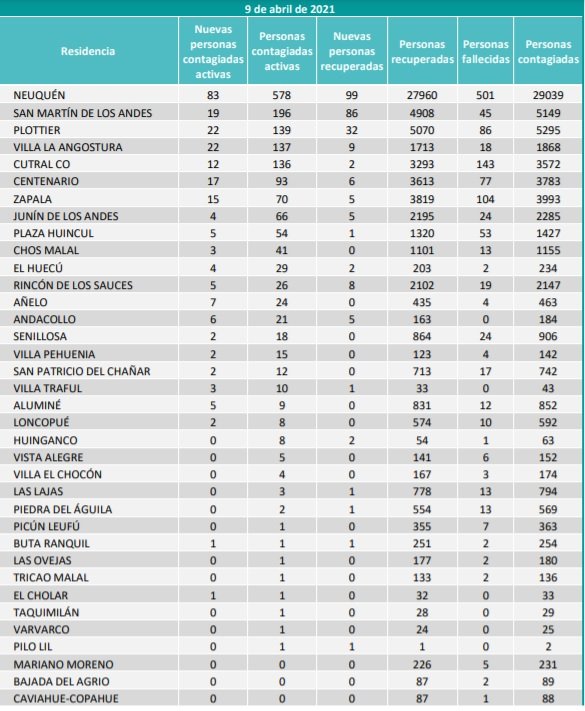 9 de abril de 2021

| Residencia | Nuevas personas contagiadas activas | Personas contagiadas activas | Nuevas personas recuperadas | Personas recuperadas | Personas fallecidas | Personas contagiadas |
|---|---|---|---|---|---|---|
| NEUQUÉN | 83 | 578 | 99 | 27960 | 501 | 29039 |
| SAN MARTÍN DE LOS ANDES | 19 | 196 | 86 | 4908 | 45 | 5149 |
| PLOTTIER | 22 | 139 | 32 | 5070 | 86 | 5295 |
| VILLA LA ANGOSTURA | 22 | 137 | 9 | 1713 | 18 | 1868 |
| CUTRAL CO | 12 | 136 | 2 | 3293 | 143 | 3572 |
| CENTENARIO | 17 | 93 | 6 | 3613 | 77 | 3783 |
| ZAPALA | 15 | 70 | 5 | 3819 | 104 | 3993 |
| JUNÍN DE LOS ANDES | 4 | 66 | 5 | 2195 | 24 | 2285 |
| PLAZA HUINCUL | 5 | 54 | 1 | 1320 | 53 | 1427 |
| CHOS MALAL | 3 | 41 | 0 | 1101 | 13 | 1155 |
| EL HUECÚ | 4 | 29 | 2 | 203 | 2 | 234 |
| RINCÓN DE LOS SAUCES | 5 | 26 | 8 | 2102 | 19 | 2147 |
| AÑELO | 7 | 24 | 0 | 435 | 4 | 463 |
| ANDACOLLO | 6 | 21 | 5 | 163 | 0 | 184 |
| SENILLOSA | 2 | 18 | 0 | 864 | 24 | 906 |
| VILLA PEHUENIA | 2 | 15 | 0 | 123 | 4 | 142 |
| SAN PATRICIO DEL CHAÑAR | 2 | 12 | 0 | 713 | 17 | 742 |
| VILLA TRAFUL | 3 | 10 | 1 | 33 | 0 | 43 |
| ALUMINÉ | 5 | 9 | 0 | 831 | 12 | 852 |
| LONCOPUÉ | 2 | 8 | 0 | 574 | 10 | 592 |
| HUINGANCO | 0 | 8 | 2 | 54 | 1 | 63 |
| VISTA ALEGRE | 0 | 5 | 0 | 141 | 6 | 152 |
| VILLA EL CHOCÓN | 0 | 4 | 0 | 167 | 3 | 174 |
| LAS LAJAS | 0 | 3 | 1 | 778 | 13 | 794 |
| PIEDRA DEL ÁGUILA | 0 | 2 | 1 | 554 | 13 | 569 |
| PICÚN LEUFÚ | 0 | 1 | 0 | 355 | 7 | 363 |
| BUTA RANQUIL | 1 | 1 | 1 | 251 | 2 | 254 |
| LAS OVEJAS | 0 | 1 | 0 | 177 | 2 | 180 |
| TRICAO MALAL | 0 | 1 | 0 | 133 | 2 | 136 |
| EL CHOLAR | 1 | 1 | 0 | 32 | 0 | 33 |
| TAQUIMILÁN | 0 | 1 | 0 | 28 | 0 | 29 |
| VARVARCO | 0 | 1 | 0 | 24 | 0 | 25 |
| PILO LIL | 0 | 1 | 1 | 1 | 0 | 2 |
| MARIANO MORENO | 0 | 0 | 0 | 226 | 5 | 231 |
| BAJADA DEL AGRIO | 0 | 0 | 0 | 87 | 2 | 89 |
| CAVIAHUE-COPAHUE | 0 | 0 | 0 | 87 | 1 | 88 |